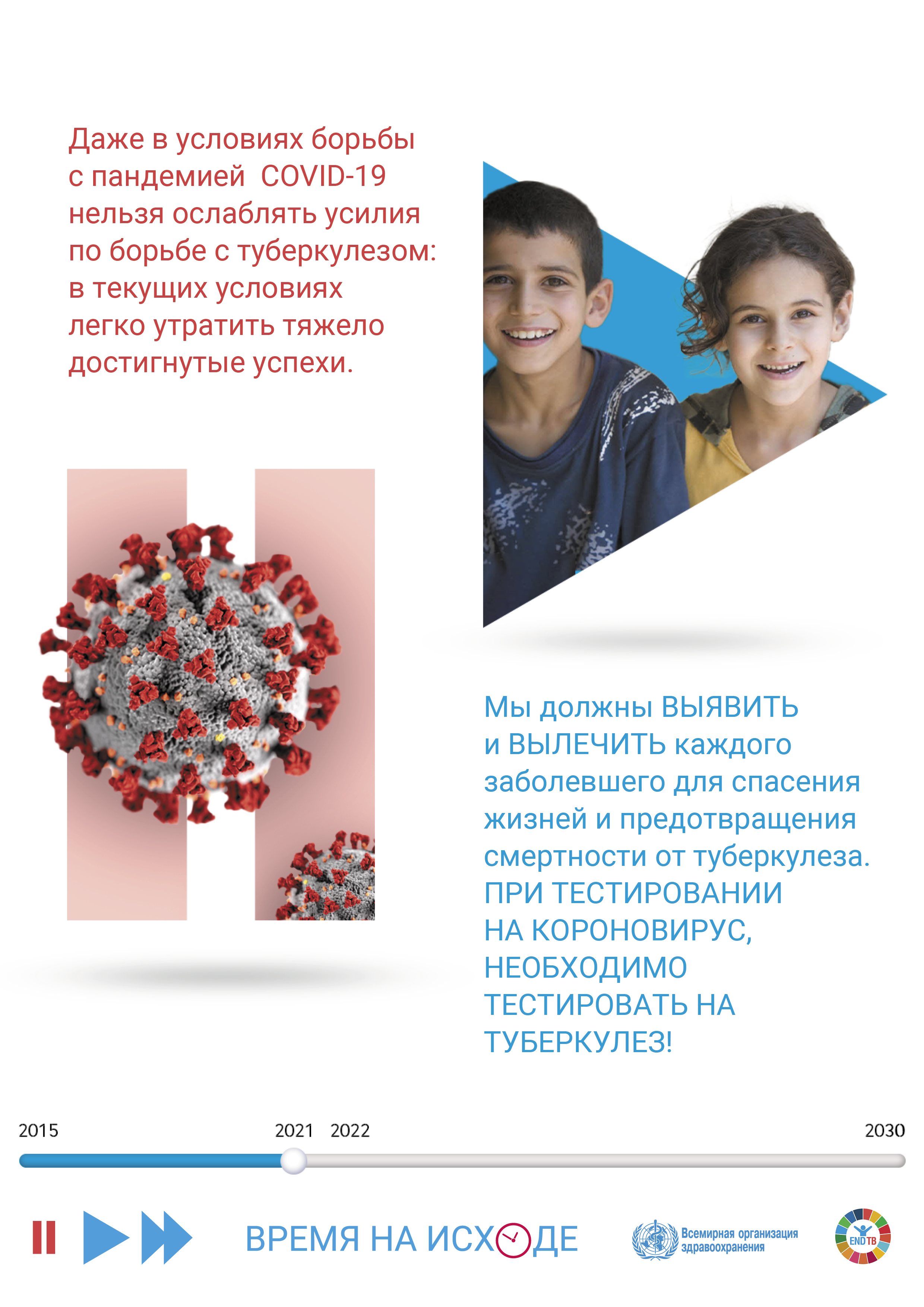 Даже в условиях борьбы с пандемией COVID-19 нельзя ослаблять усилия по борьбе с туберкулезом: в текущих условиях легко утратить тяжело достигнутые успехи.

Мы должны ВЫЯВИТЬ и ВЫЛЕЧИТЬ каждого заболевшего для спасения жизней и предотвращения смертности от туберкулеза. ПРИ ТЕСТИРОВАНИИ НА КОРОНОВИРУС, НЕОБХОДИМО ТЕСТИРОВАТЬ НА ТУБЕРКУЛЕЗ!

2015
2021
2022
2030

ВРЕМЯ НА ИСХОДЕ

Всемирная организация здравоохранения

END TB